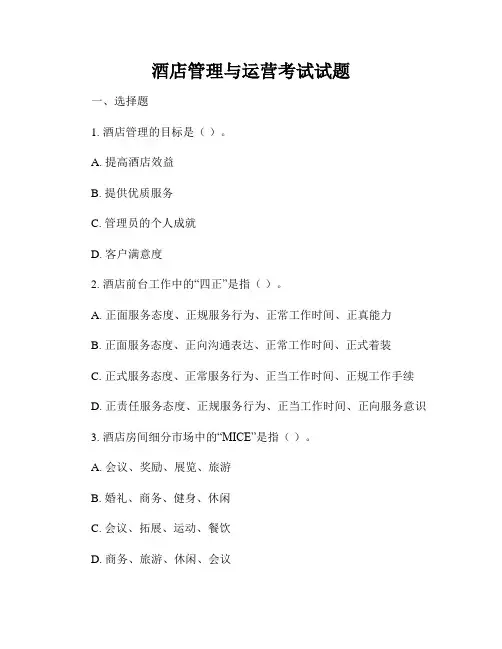 酒店管理与运营考试试题

一、选择题

1. 酒店管理的目标是（ ）。

A. 提高酒店效益

B. 提供优质服务

C. 管理员的个人成就

D. 客户满意度

2. 酒店前台工作中的“四正”是指（ ）。

A. 正面服务态度、正规服务行为、正常工作时间、正真能力

B. 正面服务态度、正向沟通表达、正常工作时间、正式着装

C. 正式服务态度、正常服务行为、正当工作时间、正规工作手续

D. 正责任服务态度、正规服务行为、正当工作时间、正向服务意识

3. 酒店房间细分市场中的“MICE”是指（ ）。

A. 会议、奖励、展览、旅游

B. 婚礼、商务、健身、休闲

C. 会议、拓展、运动、餐饮

D. 商务、旅游、休闲、会议